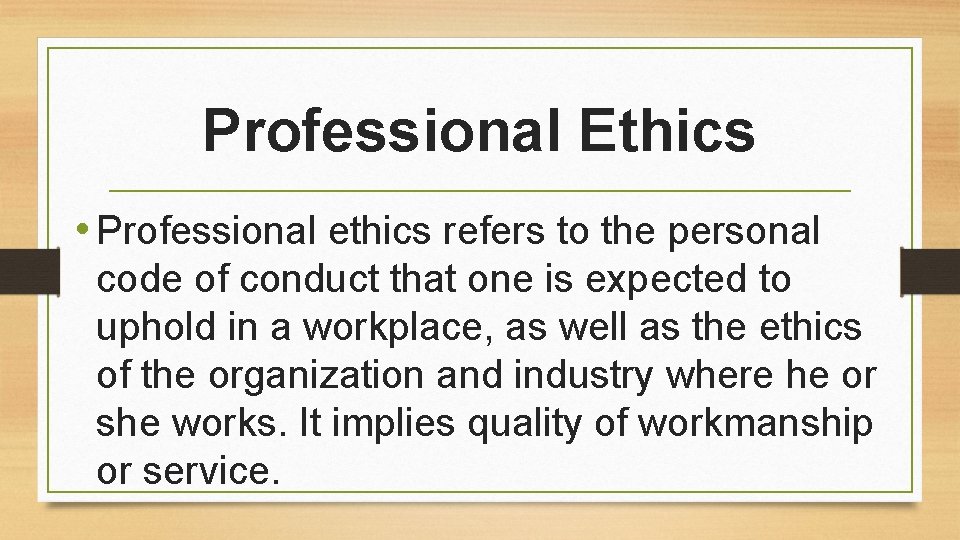 Professional Ethics

• Professional ethics refers to the personal code of conduct that one is expected to uphold in a workplace, as well as the ethics of the organization and industry where he or she works. It implies quality of workmanship or service.